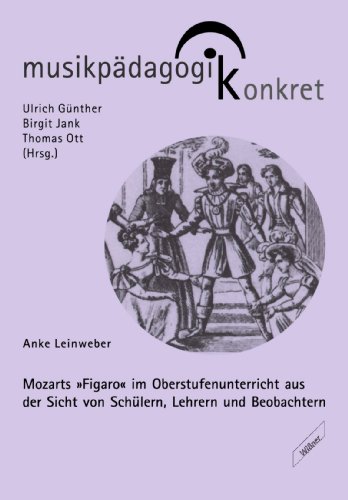 musikpädagogik konkret

Ulrich Günther
Birgit Jank
Thomas Ott
(Hrsg.)

Anke Leinweber

Mozarts »Figaro« im Oberstufenunterricht aus der Sicht von Schülern, Lehrern und Beobachtern

Wißner